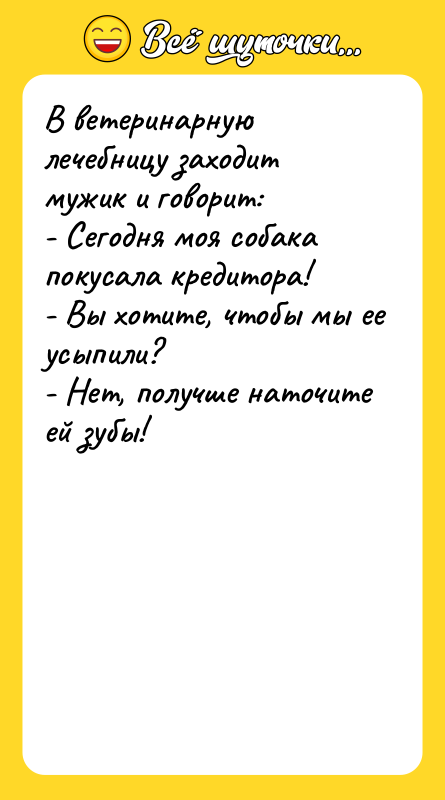 Всё шуточки...

В ветеринарную лечебницу заходит мужик и говорит:
- Сегодня моя собака покусала кредитора!
- Вы хотите, чтобы мы ее усыпили?
- Нет, получше наточите ей зубы!